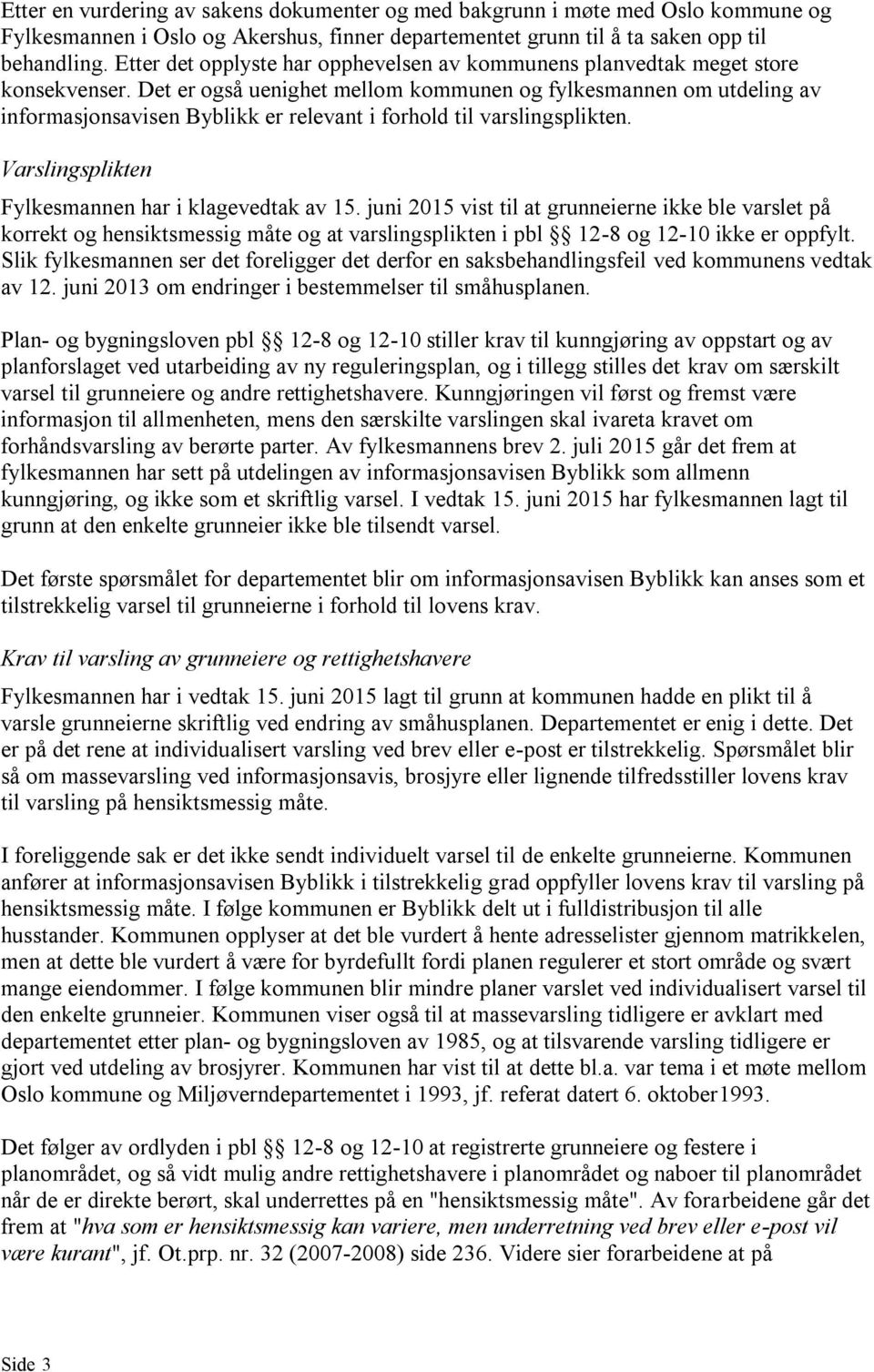 Etter en vurdering av sakens dokumenter og med bakgrunn i møte med Oslo kommune og Fylkesmannen i Oslo og Akershus, finner departementet grunn til å ta saken opp til behandling. Etter det opplyste har opphevelsen av kommunens planvedtak meget store konsekvenser. Det er også uenighet mellom kommunen og fylkesmannen om utdeling av informasjonsavisen Byblikk er relevant i forhold til varslingsplikten.

Varslingsplikten

Fylkesmannen har i klagevedtak av 15. juni 2015 vist til at grunneierne ikke ble varslet på korrekt og hensiktsmessig måte og at varslingsplikten i pbl §§ 12-8 og 12-10 ikke er oppfylt. Slik fylkesmannen ser det foreligger det derfor en saksbehandlingsfeil ved kommunens vedtak av 12. juni 2013 om endringer i bestemmelser til småhusplanen.

Plan- og bygningsloven pbl §§ 12-8 og 12-10 stiller krav til kunngjøring av oppstart og av planforslaget ved utarbeiding av ny reguleringsplan, og i tillegg stilles det krav om særskilt varsel til grunneiere og andre rettighetshavere. Kunngjøringen vil først og fremst være informasjon til allmenheten, mens den særskilte varslingen skal ivareta kravet om forhåndsvarsling av berørte parter. Av fylkesmannens brev 2. juli 2015 går det frem at fylkesmannen har sett på utdelingen av informasjonsavisen Byblikk som allmenn kunngjøring, og ikke som et skriftlig varsel. I vedtak 15. juni 2015 har fylkesmannen lagt til grunn at den enkelte grunneier ikke ble tilsendt varsel.

Det første spørsmålet for departementet blir om informasjonsavisen Byblikk kan anses som et tilstrekkelig varsel til grunneierne i forhold til lovens krav.

Krav til varsling av grunneiere og rettighetshavere

Fylkesmannen har i vedtak 15. juni 2015 lagt til grunn at kommunen hadde en plikt til å varsle grunneierne skriftlig ved endring av småhusplanen. Departementet er enig i dette. Det er på det rene at individualisert varsling ved brev eller e-post er tilstrekkelig. Spørsmålet blir så om massevarsling ved informasjonsavis, brosjyre eller lignende tilfredsstiller lovens krav til varsling på hensiktsmessig måte.

I foreliggende sak er det ikke sendt individuelt varsel til de enkelte grunneierne. Kommunen anfører at informasjonsavisen Byblikk i tilstrekkelig grad oppfyller lovens krav til varsling på hensiktsmessig måte. I følge kommunen er Byblikk delt ut i fulldistribusjon til alle husstander. Kommunen opplyser at det ble vurdert å hente adresselister gjennom matrikkelen, men at dette ble vurdert å være for byrdefullt fordi planen regulerer et stort område og svært mange eiendommer. I følge kommunen blir mindre planer varslet ved individualisert varsel til den enkelte grunneier. Kommunen viser også til at massevarsling tidligere er avklart med departementet etter plan- og bygningsloven av 1985, og at tilsvarende varsling tidligere er gjort ved utdeling av brosjyrer. Kommunen har vist til at dette bl.a. var tema i et møte mellom Oslo kommune og Miljøverndepartementet i 1993, jf. referat datert 6. oktober1993.

Det følger av ordlyden i pbl §§ 12-8 og 12-10 at registrerte grunneiere og festere i planområdet, og så vidt mulig andre rettighetshavere i planområdet og naboer til planområdet når de er direkte berørt, skal underrettes på en "hensiktsmessig måte". Av forarbeidene går det frem at "hva som er hensiktsmessig kan variere, men underretning ved brev eller e-post vil være kurant", jf. Ot.prp. nr. 32 (2007-2008) side 236. Videre sier forarbeidene at på

Side 3